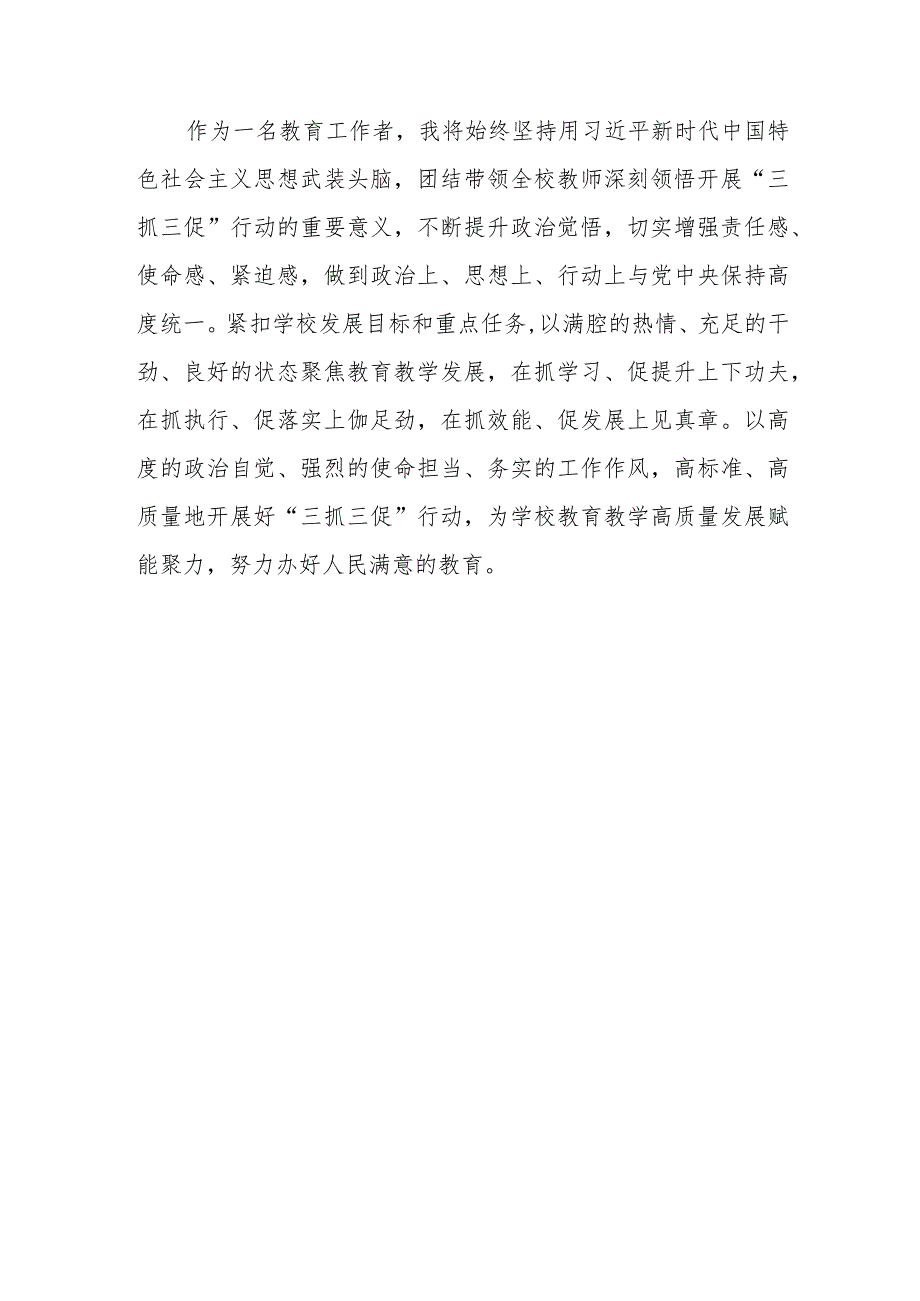 作为一名教育工作者，我将始终坚持用习近平新时代中国特色社会主义思想武装头脑，团结带领全校教师深刻领悟开展“三抓三促”行动的重要意义，不断提升政治觉悟，切实增强责任感、使命感、紧迫感，做到政治上、思想上、行动上与党中央保持高度统一。紧扣学校发展目标和重点任务,以满腔的热情、充足的干劲、良好的状态聚焦教育教学发展，在抓学习、促提升上下功夫，在抓执行、促落实上伽足劲，在抓效能、促发展上见真章。以高度的政治自觉、强烈的使命担当、务实的工作作风，高标准、高质量地开展好“三抓三促”行动，为学校教育教学高质量发展赋能聚力，努力办好人民满意的教育。